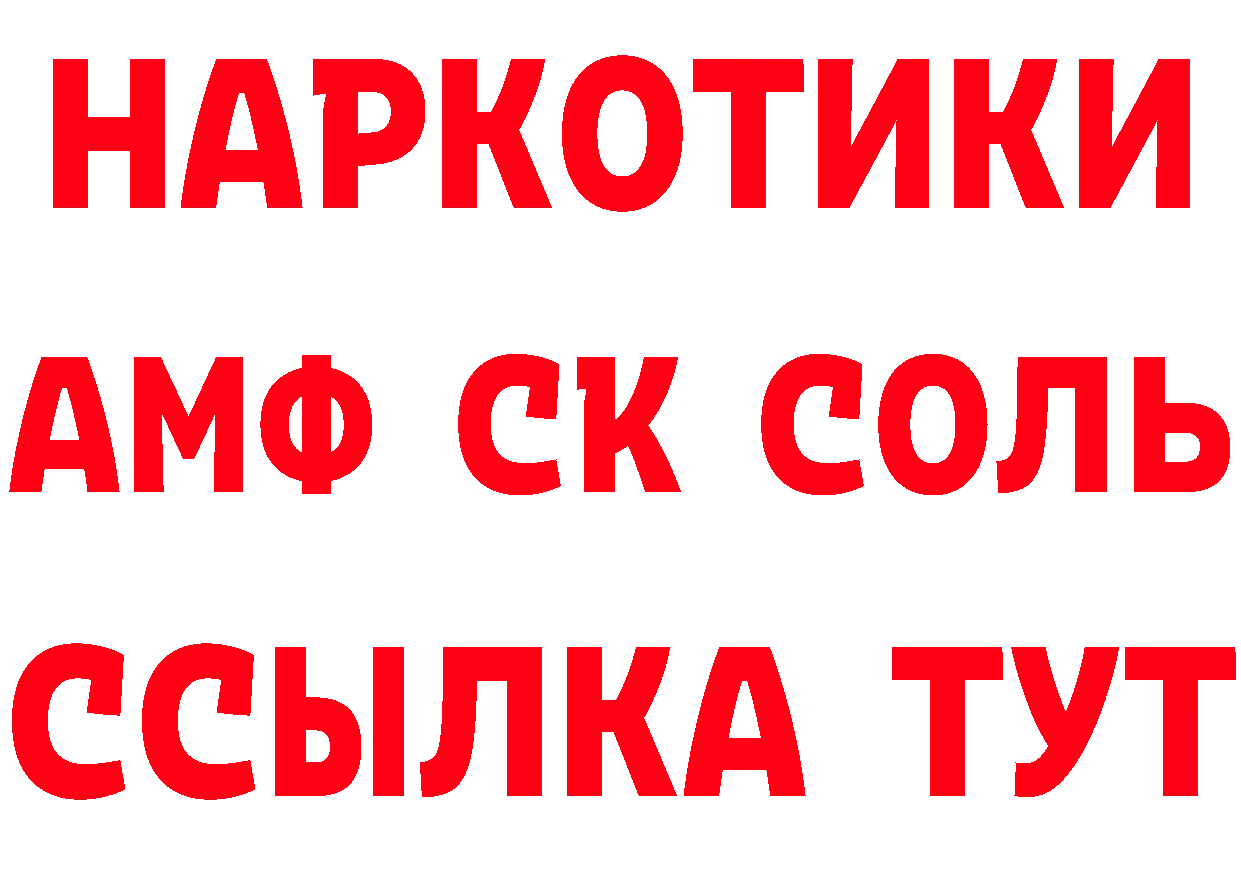 НАРКОТИКИ

АМФ СК СОЛЬ

ССЫЛКА ТУТ